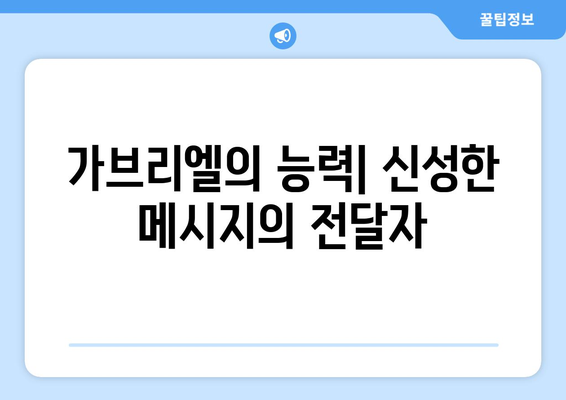 꿀팁정보

가브리엘의 능력| 신성한 메시지의 전달자